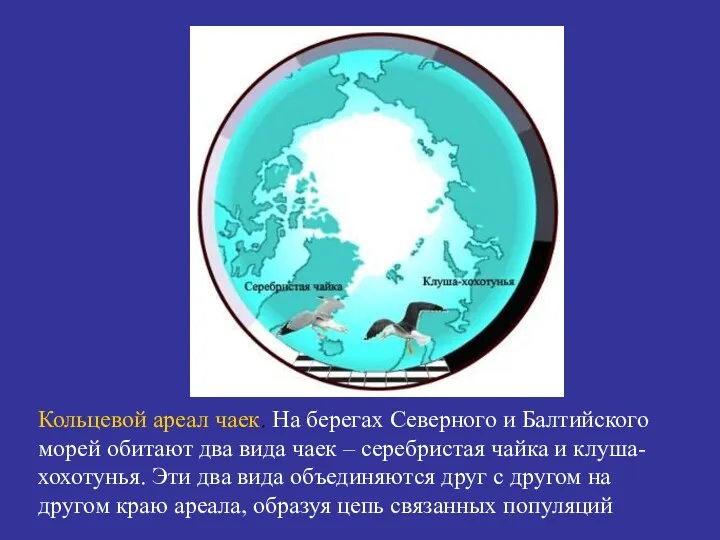 Серебристая чайка

Клуша-хохотунья

Кольцевой ареал чаек. На берегах Северного и Балтийского морей обитают два вида чаек – серебристая чайка и клуша-хохотунья. Эти два вида объединяются друг с другом на другом краю ареала, образуя цепь связанных популяций